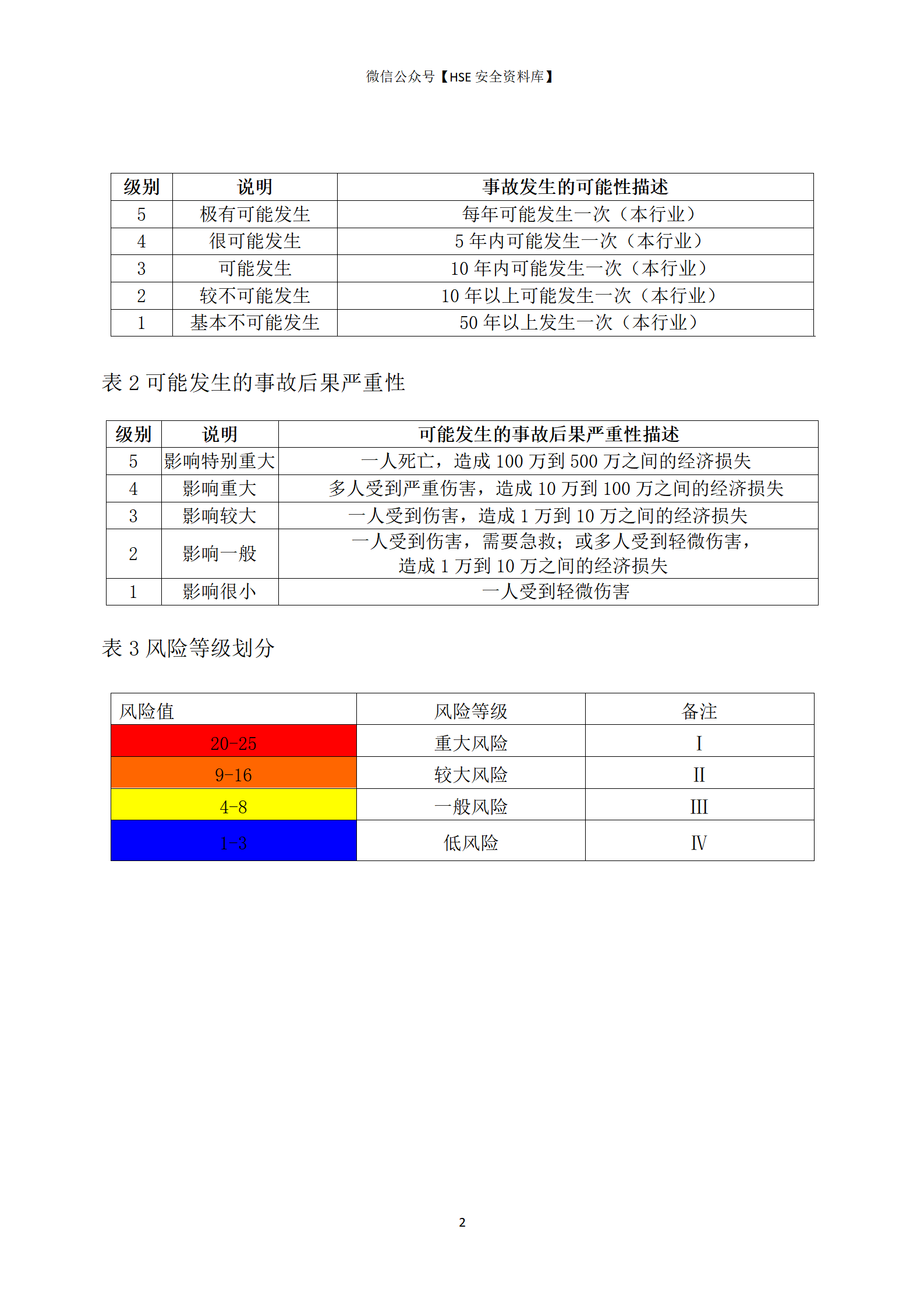 微信公众号【HSE 安全资料库】

| 级别 | 说明 | 事故发生的可能性描述 |
|---|---|---|
| 5 | 极有可能发生 | 每年可能发生一次（本行业） |
| 4 | 很可能发生 | 5 年内可能发生一次（本行业） |
| 3 | 可能发生 | 10 年内可能发生一次（本行业） |
| 2 | 较不可能发生 | 10 年以上可能发生一次（本行业） |
| 1 | 基本不可能发生 | 50 年以上发生一次（本行业） |

表 2 可能发生的事故后果严重性

| 级别 | 说明 | 可能发生的事故后果严重性描述 |
|---|---|---|
| 5 | 影响特别重大 | 一人死亡，造成 100 万到 500 万之间的经济损失 |
| 4 | 影响重大 | 多人受到严重伤害，造成 10 万到 100 万之间的经济损失 |
| 3 | 影响较大 | 一人受到伤害，造成 1 万到 10 万之间的经济损失 |
| 2 | 影响一般 | 一人受到伤害，需要急救；或多人受到轻微伤害，造成 1 万到 10 万之间的经济损失 |
| 1 | 影响很小 | 一人受到轻微伤害 |

表 3 风险等级划分

| 风险值 | 风险等级 | 备注 |
|---|---|---|
| 20-25 | 重大风险 | I |
| 9-16 | 较大风险 | II |
| 4-8 | 一般风险 | III |
| 1-3 | 低风险 | IV |

2